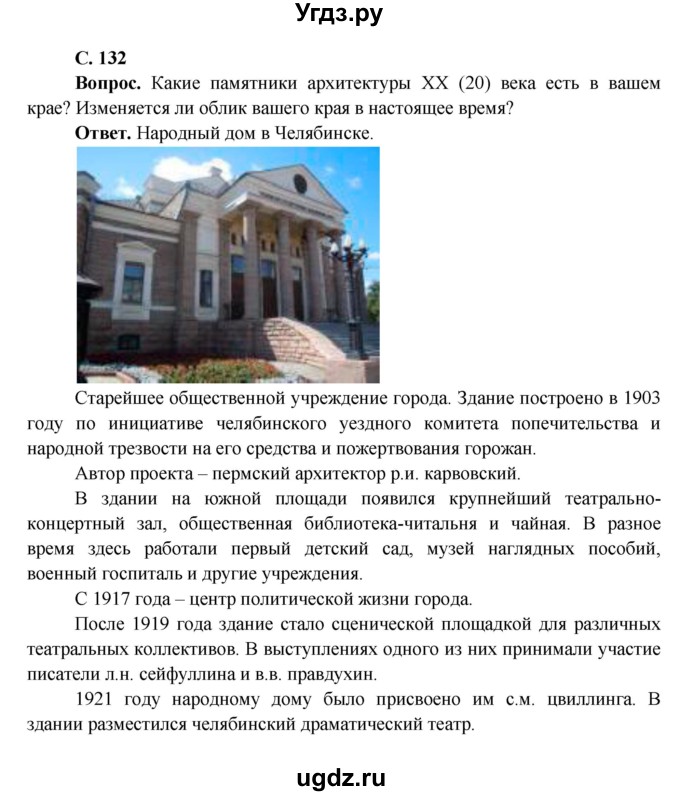 Угдз.ру

С. 132

Вопрос. Какие памятники архитектуры XX (20) века есть в вашем крае? Изменяется ли облик вашего края в настоящее время?

Ответ. Народный дом в Челябинске.

Старейшее общественной учреждение города. Здание построено в 1903 году по инициативе челябинского уездного комитета попечительства и народной трезвости на его средства и пожертвования горожан.

Автор проекта – пермский архитектор р.и. карвовский.

В здании на южной площади появился крупнейший театрально-концертный зал, общественная библиотека-читальня и чайная. В разное время здесь работали первый детский сад, музей наглядных пособий, военный госпиталь и другие учреждения.

С 1917 года – центр политической жизни города.

После 1919 года здание стало сценической площадкой для различных театральных коллективов. В выступлениях одного из них принимали участие писатели л.н. сейфуллина и в.в. правдухин.

1921 году народному дому было присвоено им с.м. цвиллинга. В здании разместился челябинский драматический театр.

ugdz.ru